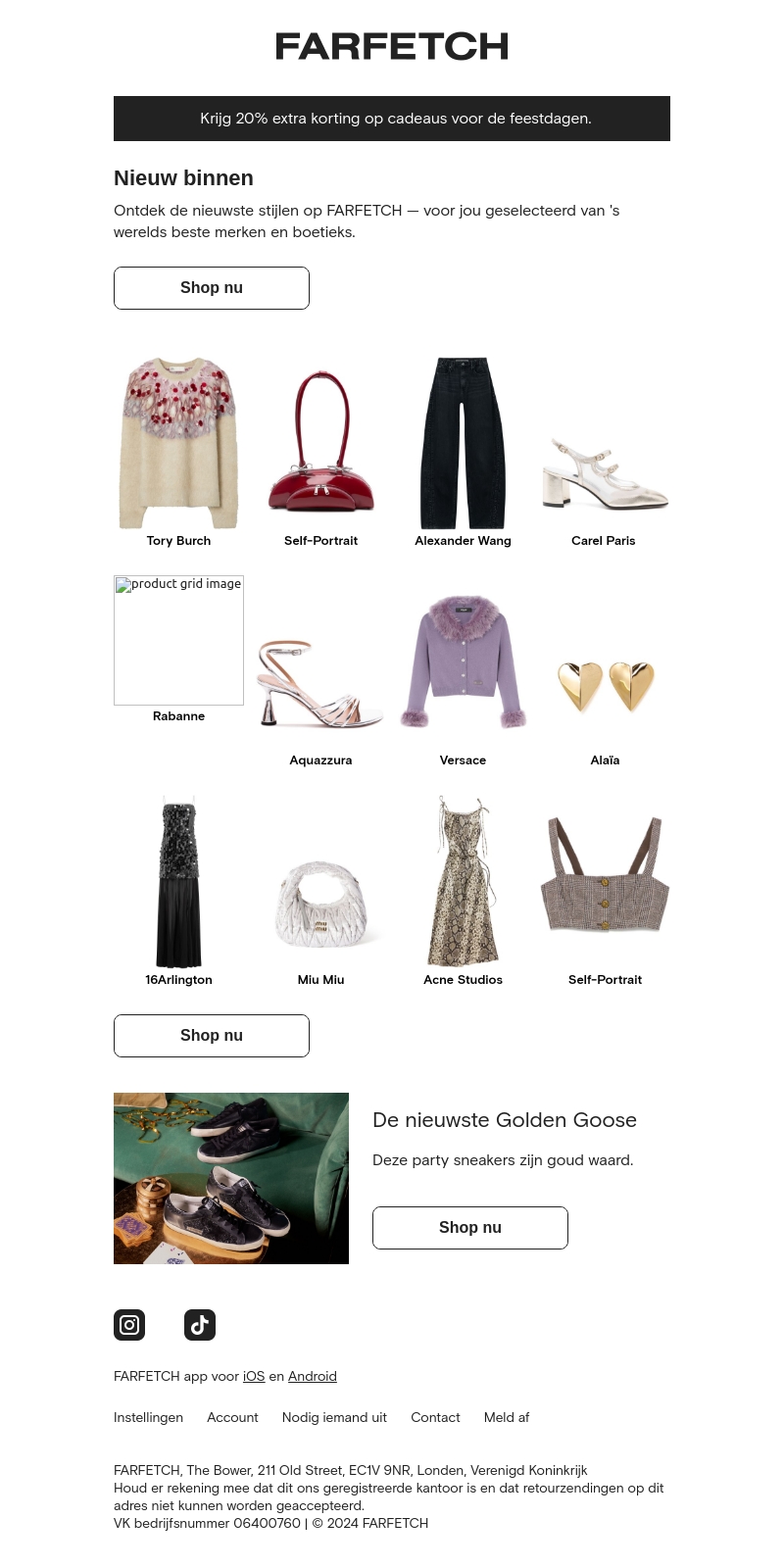 FARFETCH

Krijg 20% extra korting op cadeaus voor de feestdagen.

Nieuw binnen

Ontdek de nieuwste stijlen op FARFETCH — voor jou geselecteerd van 's werelds beste merken en boetieks.

Shop nu

Tory Burch

Self-Portrait

Alexander Wang

Carel Paris

product grid image

Rabanne

Aquazzura

Versace

Alaïa

16Arlington

Miu Miu

Acne Studios

Self-Portrait

Shop nu

De nieuwste Golden Goose

Deze party sneakers zijn goud waard.

Shop nu

FARFETCH app voor iOS en Android

Instellingen Account Nodig iemand uit Contact Meld af

FARFETCH, The Bower, 211 Old Street, EC1V 9NR, Londen, Verenigd Koninkrijk
Houd er rekening mee dat dit ons geregistreerde kantoor is en dat retourzendingen op dit adres niet kunnen worden geaccepteerd.
VK bedrijfsnummer 06400760 | © 2024 FARFETCH